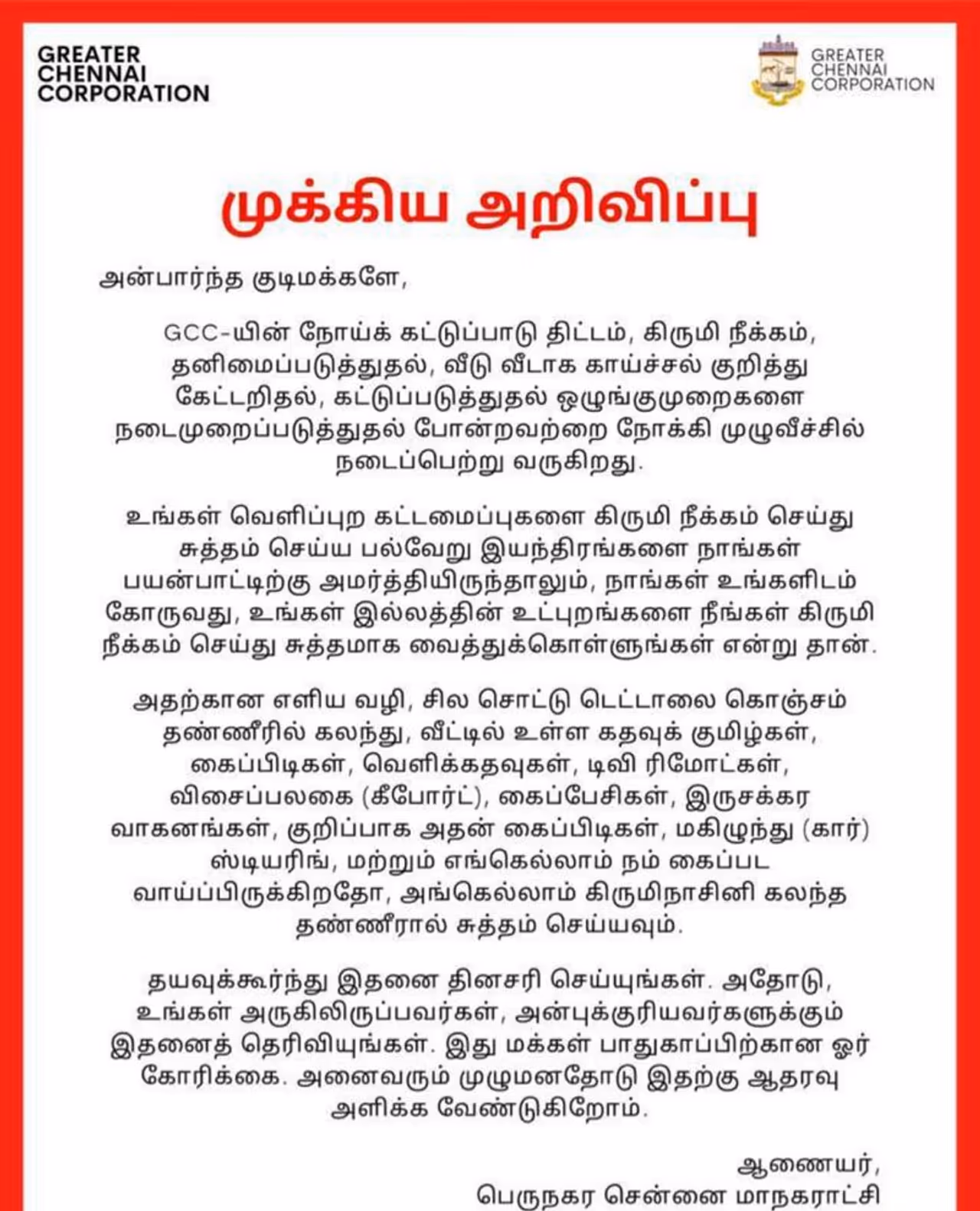 GREATER CHENNAI CORPORATION

GREATER CHENNAI CORPORATION

முக்கிய அறிவிப்பு

அன்பார்ந்த குடிமக்களே,

GCC-யின் நோய்க் கட்டுப்பாடு திட்டம், கிருமி நீக்கம், தனிமைப்படுத்துதல், வீடு வீடாக காய்ச்சல் குறித்து கேட்டறிதல், கட்டுப்படுத்துதல் ஒழுங்குமுறைகளை நடைமுறைப்படுத்துதல் போன்றவற்றை நோக்கி முழுவீச்சில் நடைப்பெற்று வருகிறது.

உங்கள் வெளிப்புற கட்டமைப்புகளை கிருமி நீக்கம் செய்து சுத்தம் செய்ய பல்வேறு இயந்திரங்களை நாங்கள் பயன்பாட்டிற்கு அமர்த்தியிருந்தாலும், நாங்கள் உங்களிடம் கோருவது, உங்கள் இல்லத்தின் உட்புறங்களை நீங்கள் கிருமி நீக்கம் செய்து சுத்தமாக வைத்துக்கொள்ளுங்கள் என்று தான்.

அதற்கான எளிய வழி, சில சொட்டு டெட்டாலை கொஞ்சம் தண்ணீரில் கலந்து, வீட்டில் உள்ள கதவுக் குமிழ்கள், கைப்பிடிகள், வெளிக்கதவுகள், டிவி ரிமோட்கள், விசைப்பலகை (கீபோர்ட்), கைப்பேசிகள், இருசக்கர வாகனங்கள், குறிப்பாக அதன் கைப்பிடிகள், மகிழுந்து (கார்) ஸ்டியரிங், மற்றும் எங்கெல்லாம் நம் கைப்பட வாய்ப்பிருக்கிறதோ, அங்கெல்லாம் கிருமிநாசினி கலந்த தண்ணீரால் சுத்தம் செய்யவும்.

தயவுக்கூர்ந்து இதனை தினசரி செய்யுங்கள். அதோடு, உங்கள் அருகிலிருப்பவர்கள், அன்புக்குரியவர்களுக்கும் இதனைத் தெரிவியுங்கள். இது மக்கள் பாதுகாப்பிற்கான ஓர் கோரிக்கை. அனைவரும் முழுமனதோடு இதற்கு ஆதரவு அளிக்க வேண்டுகிறோம்.

ஆணையர்,
பெருநகர சென்னை மாநகராட்சி